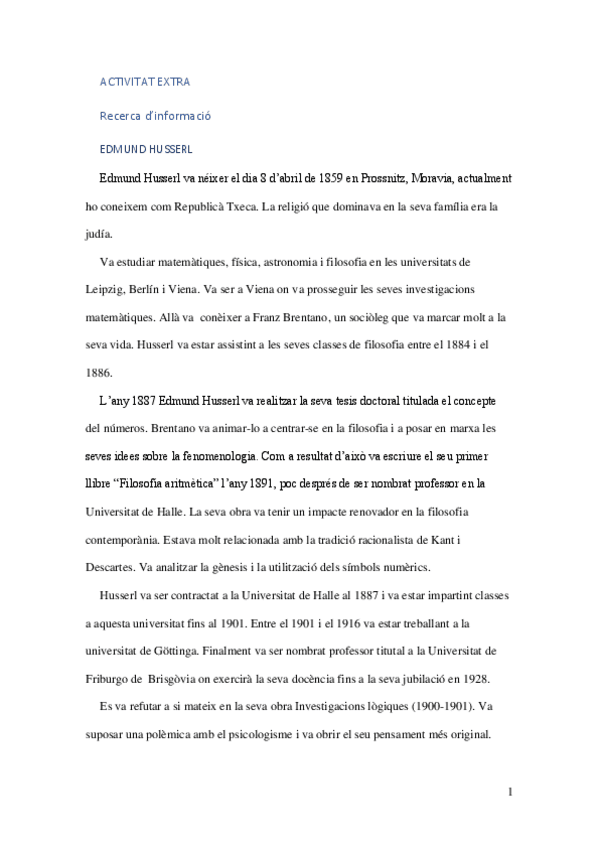 ACTIVITAT EXTRA

Recerca d'informació

EDMUND HUSSERL

Edmund Husserl va néixer el dia 8 d'abril de 1859 en Prossnitz, Moravia, actualment ho coneixem com Republicà Txeca. La religió que dominava en la seva família era la judía.

Va estudiar matemàtiques, física, astronomia i filosofia en les universitats de Leipzig, Berlín i Viena. Va ser a Viena on va prosseguir les seves investigacions matemàtiques. Allà va conèixer a Franz Brentano, un sociòleg que va marcar molt a la seva vida. Husserl va estar assistint a les seves classes de filosofia entre el 1884 i el 1886.

L'any 1887 Edmund Husserl va realitzar la seva tesis doctoral titulada el concepte del números. Brentano va animar-lo a centrar-se en la filosofia i a posar en marxa les seves idees sobre la fenomenologia. Com a resultat d'això va escriure el seu primer llibre "Filosofia aritmètica" l'any 1891, poc després de ser nombrat professor en la Universitat de Halle. La seva obra va tenir un impacte renovador en la filosofia contemporània. Estava molt relacionada amb la tradició racionalista de Kant i Descartes. Va analitzar la gènesis i la utilització dels símbols numèrics.

Husserl va ser contractat a la Universitat de Halle al 1887 i va estar impartint classes a aquesta universitat fins al 1901. Entre el 1901 i el 1916 va estar treballant a la universitat de Göttinga. Finalment va ser nombrat professor titutal a la Universitat de Friburgo de Brisgòvia on exercirà la seva docència fins a la seva jubilació en 1928.

Es va refutar a si mateix en la seva obra Investigacions lògiques (1900-1901). Va suposar una polèmica amb el psicologisme i va obrir el seu pensament més original.

1